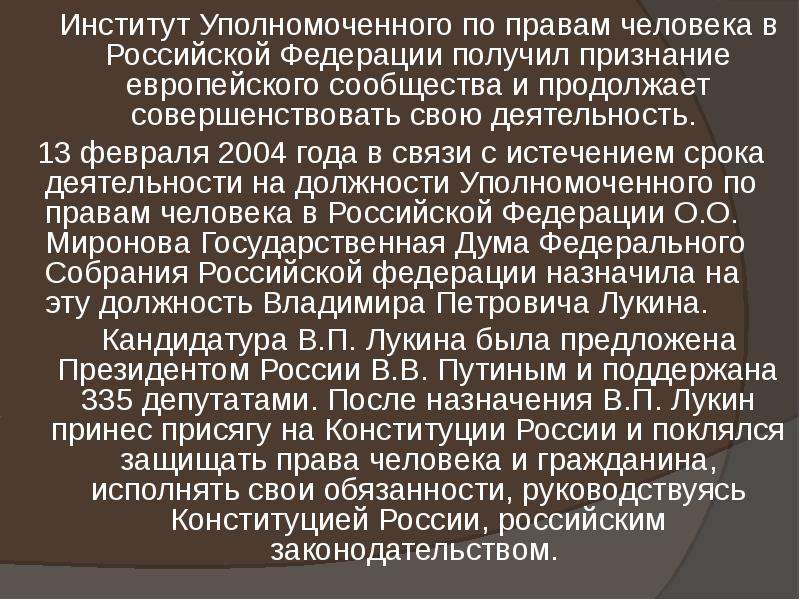 Институт Уполномоченного по правам человека в Российской Федерации получил признание европейского сообщества и продолжает совершенствовать свою деятельность.

13 февраля 2004 года в связи с истечением срока деятельности на должности Уполномоченного по правам человека в Российской Федерации О.О. Миронова Государственная Дума Федерального Собрания Российской федерации назначила на эту должность Владимира Петровича Лукина.

Кандидатура В.П. Лукина была предложена Президентом России В.В. Путиным и поддержана 335 депутатами. После назначения В.П. Лукин принес присягу на Конституции России и поклялся защищать права человека и гражданина, исполнять свои обязанности, руководствуясь Конституцией России, российским законодательством.